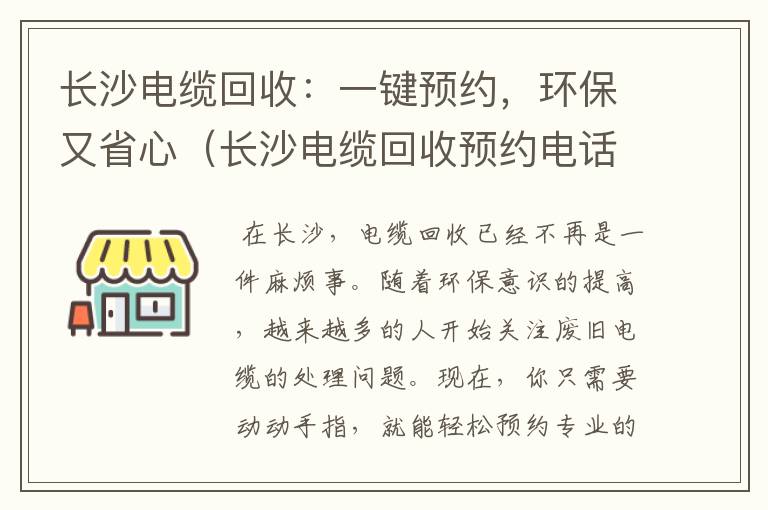 长沙电缆回收：一键预约，环保又省心（长沙电缆回收预约电话

在长沙，电缆回收已经不再是一件麻烦事。随着环保意识的提高，越来越多的人开始关注废旧电缆的处理问题。现在，你只需要动动手指，就能轻松预约专业的